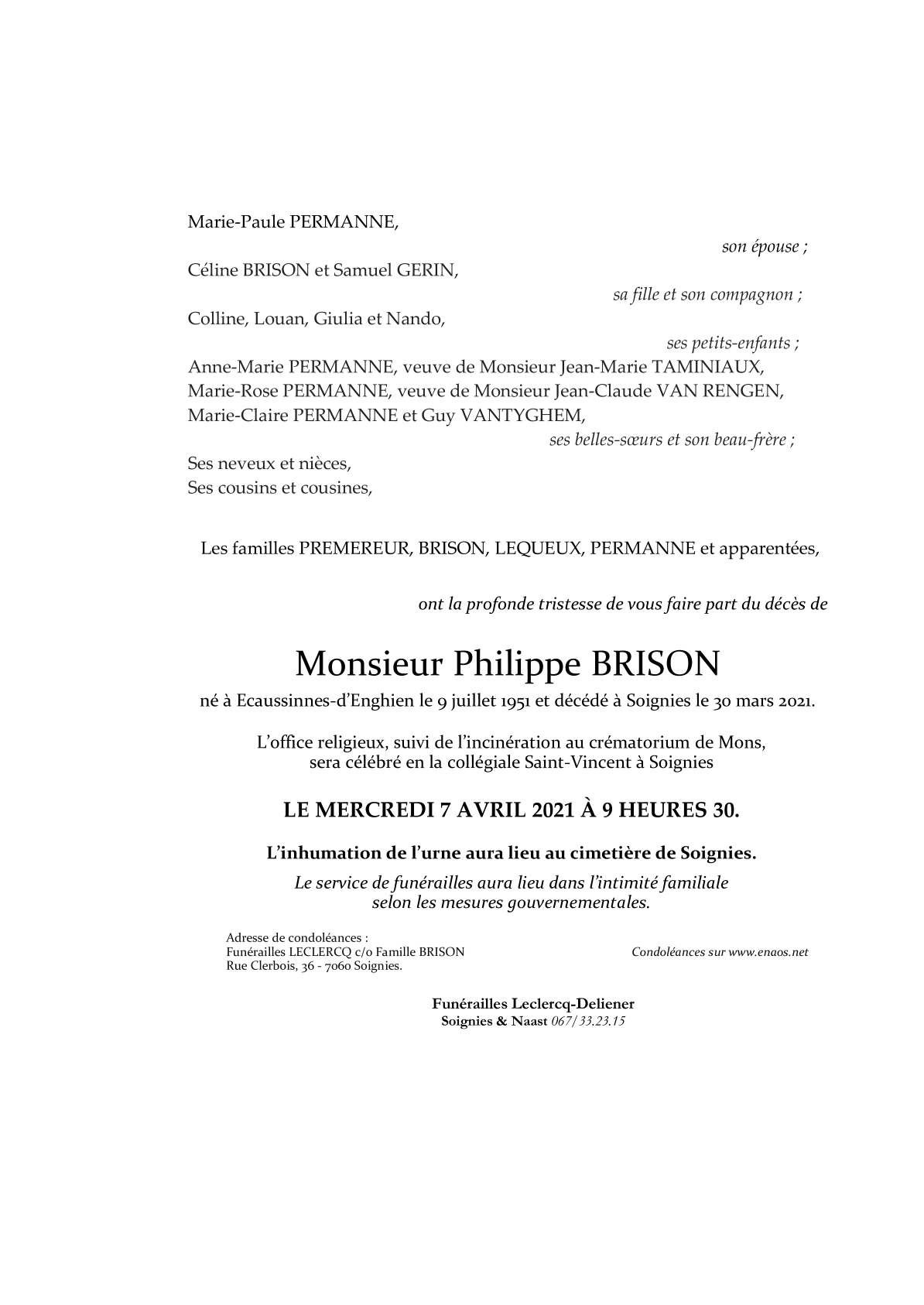 Marie-Paule PERMANNE,

son épouse ;

Céline BRISON et Samuel GERIN,

sa fille et son compagnon ;

Colline, Louan, Giulia et Nando,

ses petits-enfants ;

Anne-Marie PERMANNE, veuve de Monsieur Jean-Marie TAMINIAUX,
Marie-Rose PERMANNE, veuve de Monsieur Jean-Claude VAN RENGEN,
Marie-Claire PERMANNE et Guy VANTYGHEM,

ses belles-sœurs et son beau-frère ;

Ses neveux et nièces,
Ses cousins et cousines,

Les familles PREMEREUR, BRISON, LEQUEUX, PERMANNE et apparentées,

ont la profonde tristesse de vous faire part du décès de

Monsieur Philippe BRISON

né à Ecaussinnes-d'Enghien le 9 juillet 1951 et décédé à Soignies le 30 mars 2021.

L'office religieux, suivi de l'incinération au crématorium de Mons,
sera célébré en la collégiale Saint-Vincent à Soignies

LE MERCREDI 7 AVRIL 2021 À 9 HEURES 30.

L'inhumation de l'urne aura lieu au cimetière de Soignies.

Le service de funérailles aura lieu dans l'intimité familiale
selon les mesures gouvernementales.

Adresse de condoléances :
Funérailles LECLERCQ c/o Famille BRISON
Rue Clerbois, 36 - 7060 Soignies.

Condoléances sur www.enaos.net

Funérailles Leclercq-Deliener
Soignies & Naast 067/33.23.15